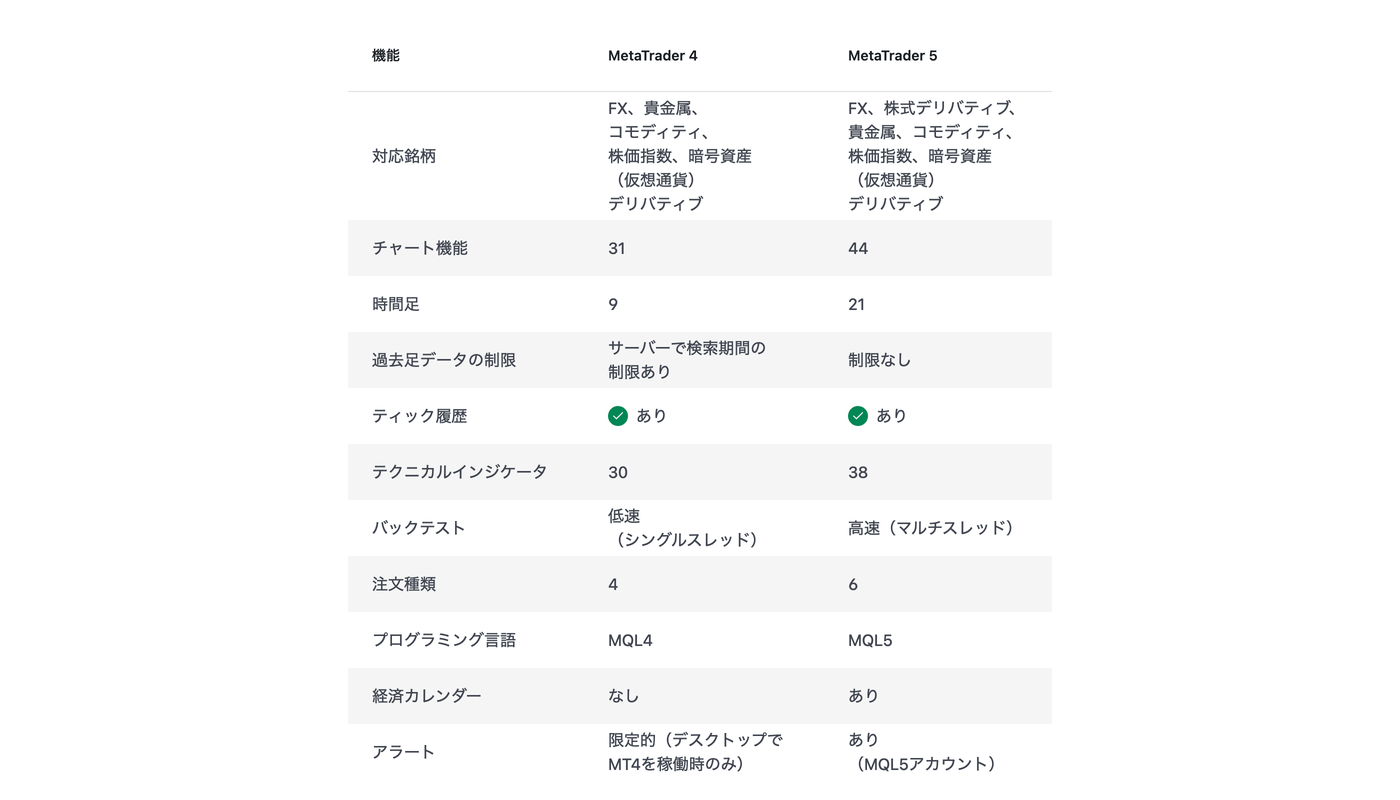 | 機能 | MetaTrader 4 | MetaTrader 5 |
|---|---|---|
| 対応銘柄 | FX、貴金属、コモディティ、株価指数、暗号資産（仮想通貨）デリバティブ | FX、株式デリバティブ、貴金属、コモディティ、株価指数、暗号資産（仮想通貨）デリバティブ |
| チャート機能 | 31 | 44 |
| 時間足 | 9 | 21 |
| 過去足データの制限 | サーバーで検索期間の制限あり | 制限なし |
| ティック履歴 | あり | あり |
| テクニカルインジケータ | 30 | 38 |
| バックテスト | 低速（シングルスレッド） | 高速（マルチスレッド） |
| 注文種類 | 4 | 6 |
| プログラミング言語 | MQL4 | MQL5 |
| 経済カレンダー | なし | あり |
| アラート | 限定的（デスクトップでMT4を稼働時のみ） | あり（MQL5アカウント） |